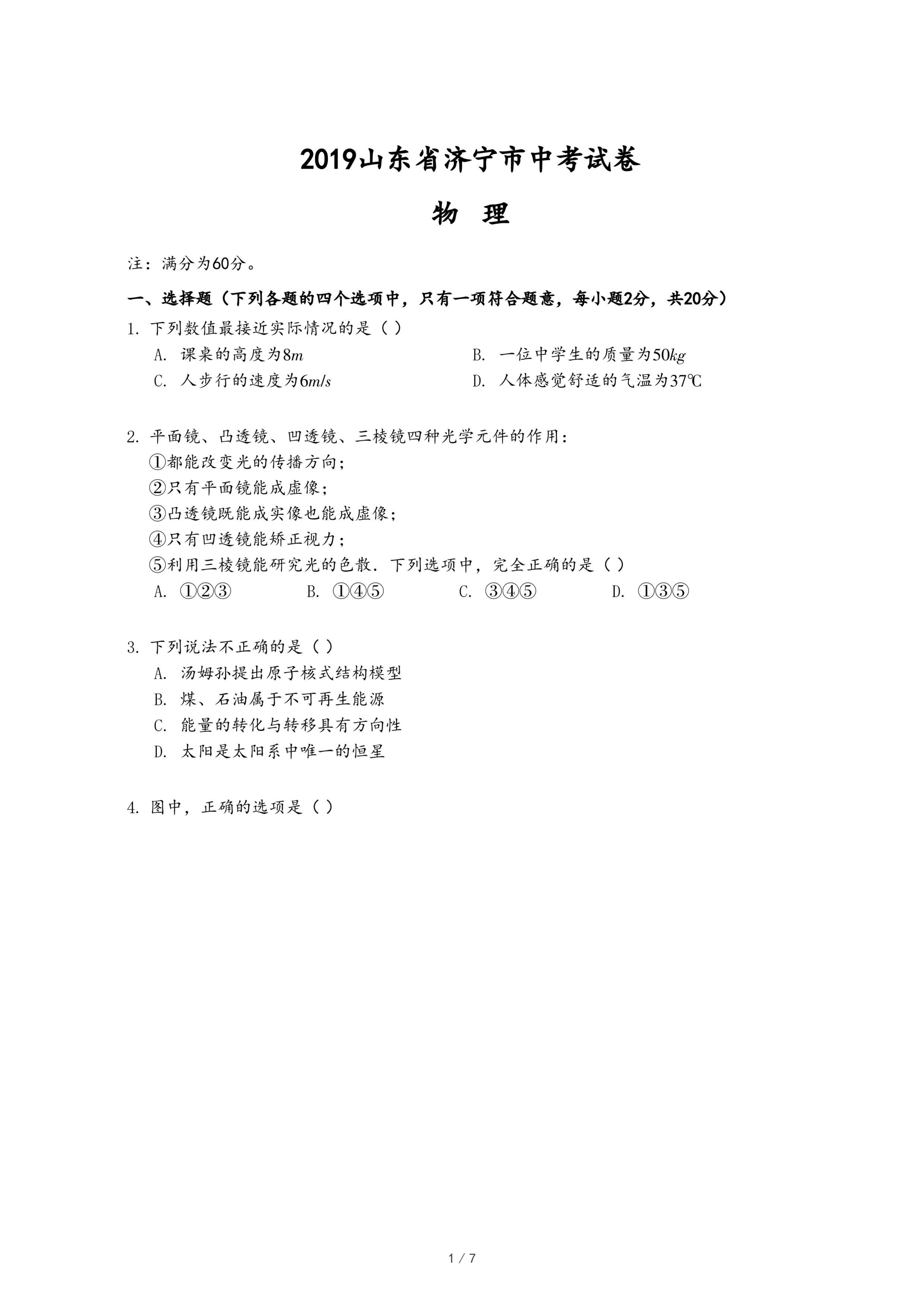 2019山东省济宁市中考试卷

物 理

注：满分为60分。

一、选择题（下列各题的四个选项中，只有一项符合题意，每小题2分，共20分）

1. 下列数值最接近实际情况的是（ ）

A. 课桌的高度为$8m$

B. 一位中学生的质量为$50kg$

C. 人步行的速度为$6m/s$

D. 人体感觉舒适的气温为37℃

2. 平面镜、凸透镜、凹透镜、三棱镜四种光学元件的作用：

①都能改变光的传播方向；

②只有平面镜能成虚像；

③凸透镜既能成实像也能成虚像；

④只有凹透镜能矫正视力；

⑤利用三棱镜能研究光的色散．下列选项中，完全正确的是（ ）

A. ①②③ B. ①④⑤ C. ③④⑤ D. ①③⑤

3. 下列说法不正确的是（ ）

A. 汤姆孙提出原子核式结构模型

B. 煤、石油属于不可再生能源

C. 能量的转化与转移具有方向性

D. 太阳是太阳系中唯一的恒星

4. 图中，正确的选项是（ ）

1 / 7